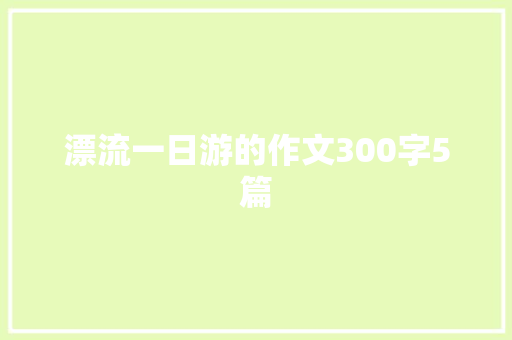 漂流一日游的作文300字5篇